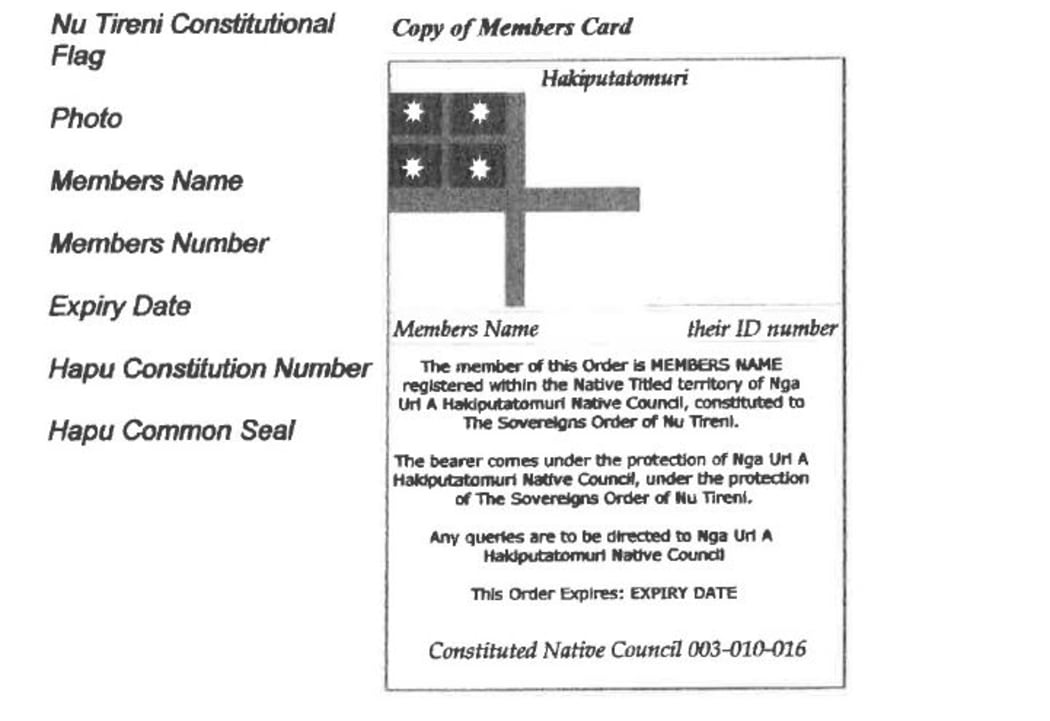 Nu Tireni Constitutional Flag

Photo

Members Name

Members Number

Expiry Date

Hapu Constitution Number

Hapu Common Seal

Copy of Members Card

Hakiputatomuri

Members Name their ID number

The member of this Order is MEMBERS NAME registered within the Native Titled territory of Nga Uri A Hakiputatomuri Native Council, constituted to The Sovereigns Order of Nu Tireni.

The bearer comes under the protection of Nga Uri A Hakiputatomuri Native Council, under the protection of The Sovereigns Order of Nu Tireni.

Any queries are to be directed to Nga Uri A Hakiputatomuri Native Council

This Order Expires: EXPIRY DATE

Constituted Native Council 003-010-016